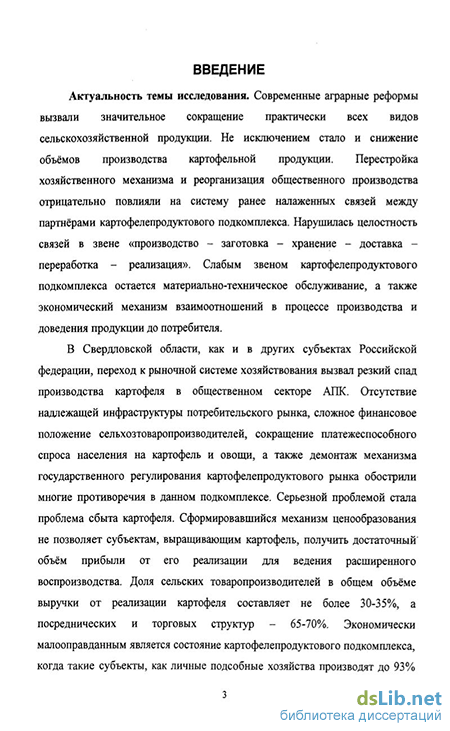 ВВЕДЕНИЕ

Актуальность темы исследования. Современные аграрные реформы вызвали значительное сокращение практически всех видов сельскохозяйственной продукции. Не исключением стало и снижение объёмов производства картофельной продукции. Перестройка хозяйственного механизма и реорганизация общественного производства отрицательно повлияли на систему ранее налаженных связей между партнёрами картофелепродуктового подкомплекса. Нарушилась целостность связей в звене «производство – заготовка – хранение – доставка – переработка – реализация». Слабым звеном картофелепродуктового подкомплекса остается материально-техническое обслуживание, а также экономический механизм взаимоотношений в процессе производства и доведения продукции до потребителя.

В Свердловской области, как и в других субъектах Российской федерации, переход к рыночной системе хозяйствования вызвал резкий спад производства картофеля в общественном секторе АПК. Отсутствие надлежащей инфраструктуры потребительского рынка, сложное финансовое положение сельхозтоваропроизводителей, сокращение платежеспособного спроса населения на картофель и овощи, а также демонтаж механизма государственного регулирования картофелепродуктового рынка обострили многие противоречия в данном подкомплексе. Серьезной проблемой стала проблема сбыта картофеля. Сформировавшийся механизм ценообразования не позволяет субъектам, выращивающим картофель, получить достаточный объём прибыли от его реализации для ведения расширенного воспроизводства. Доля сельских товаропроизводителей в общем объёме выручки от реализации картофеля составляет не более 30-35%, а посреднических и торговых структур – 65-70%. Экономически малооправданным является состояние картофелепродуктового подкомплекса, когда такие субъекты, как личные подсобные хозяйства производят до 93%

3

dsLib.net
библиотека диссертаций